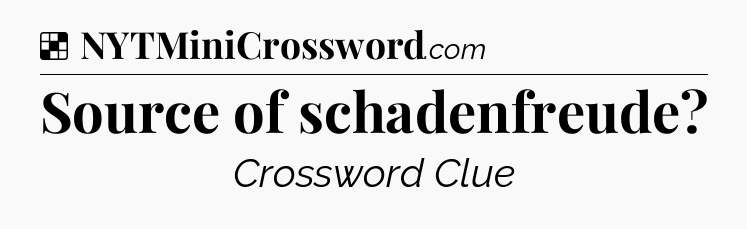 NYTMiniCrossword.com

Source of schadenfreude?

Crossword Clue